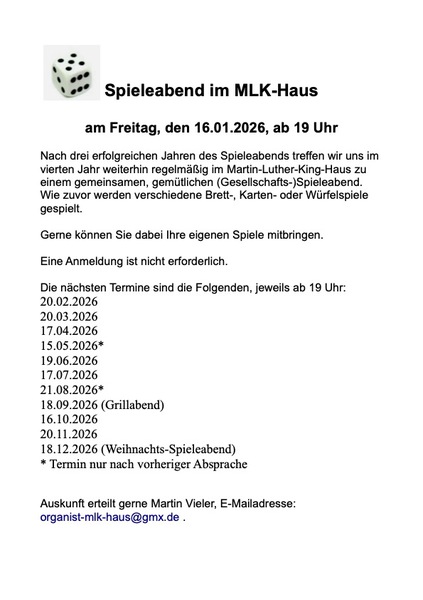 Spieleabend im MLK-Haus

am Freitag, den 16.01.2026, ab 19 Uhr

Nach drei erfolgreichen Jahren des Spieleabends treffen wir uns im vierten Jahr weiterhin regelmäßig im Martin-Luther-King-Haus zu einem gemeinsamen, gemütlichen (Gesellschafts-)Spieleabend. Wie zuvor werden verschiedene Brett-, Karten- oder Würfelspiele gespielt.

Gerne können Sie dabei Ihre eigenen Spiele mitbringen.

Eine Anmeldung ist nicht erforderlich.

Die nächsten Termine sind die Folgenden, jeweils ab 19 Uhr:
20.02.2026
20.03.2026
17.04.2026
15.05.2026*
19.06.2026
17.07.2026
21.08.2026*
18.09.2026 (Grillabend)
16.10.2026
20.11.2026
18.12.2026 (Weihnachts-Spieleabend)
* Termin nur nach vorheriger Absprache

Auskunft erteilt gerne Martin Vieler, E-Mailadresse: organist-mlk-haus@gmx.de .